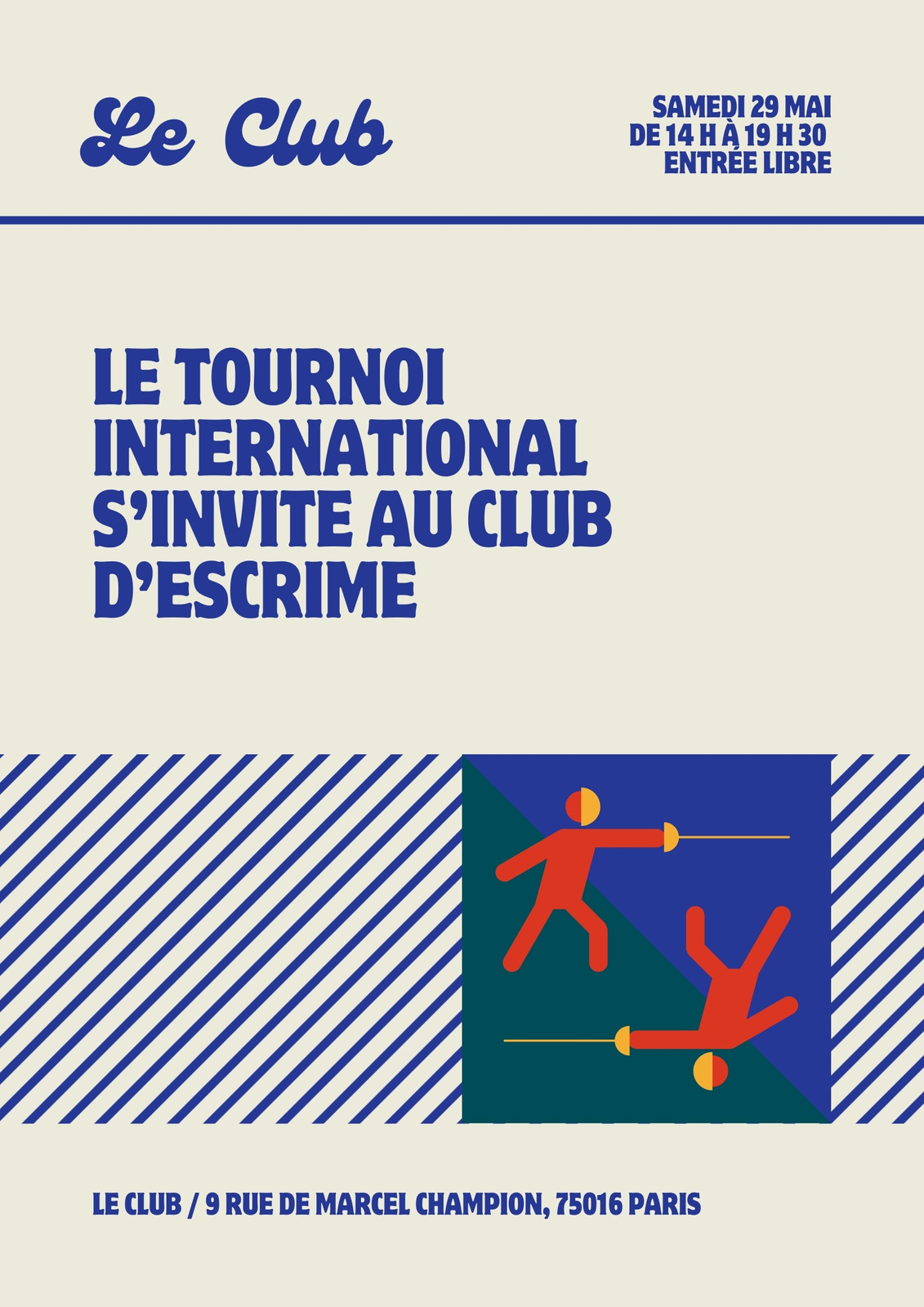 Le Club

SAMEDI 29 MAI
DE 14 H À 19 H 30
ENTRÉE LIBRE

LE TOURNOI
INTERNATIONAL
S'INVITE AU CLUB
D'ESCRIME

LE CLUB / 9 RUE DE MARCEL CHAMPION, 75016 PARIS